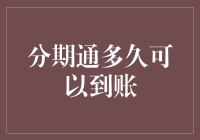 分期通多久可以到账